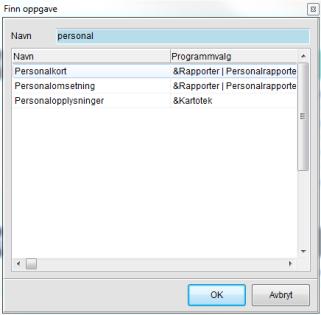 Finn oppgave

Navn personal

| Navn | Programmvalg |
|---|---|
| Personalkort | &Rapporter \| Personalrapporte |
| Personalomsetning | &Rapporter \| Personalrapporte |
| Personalopplysninger | &Kartotek |

OK Avbryt